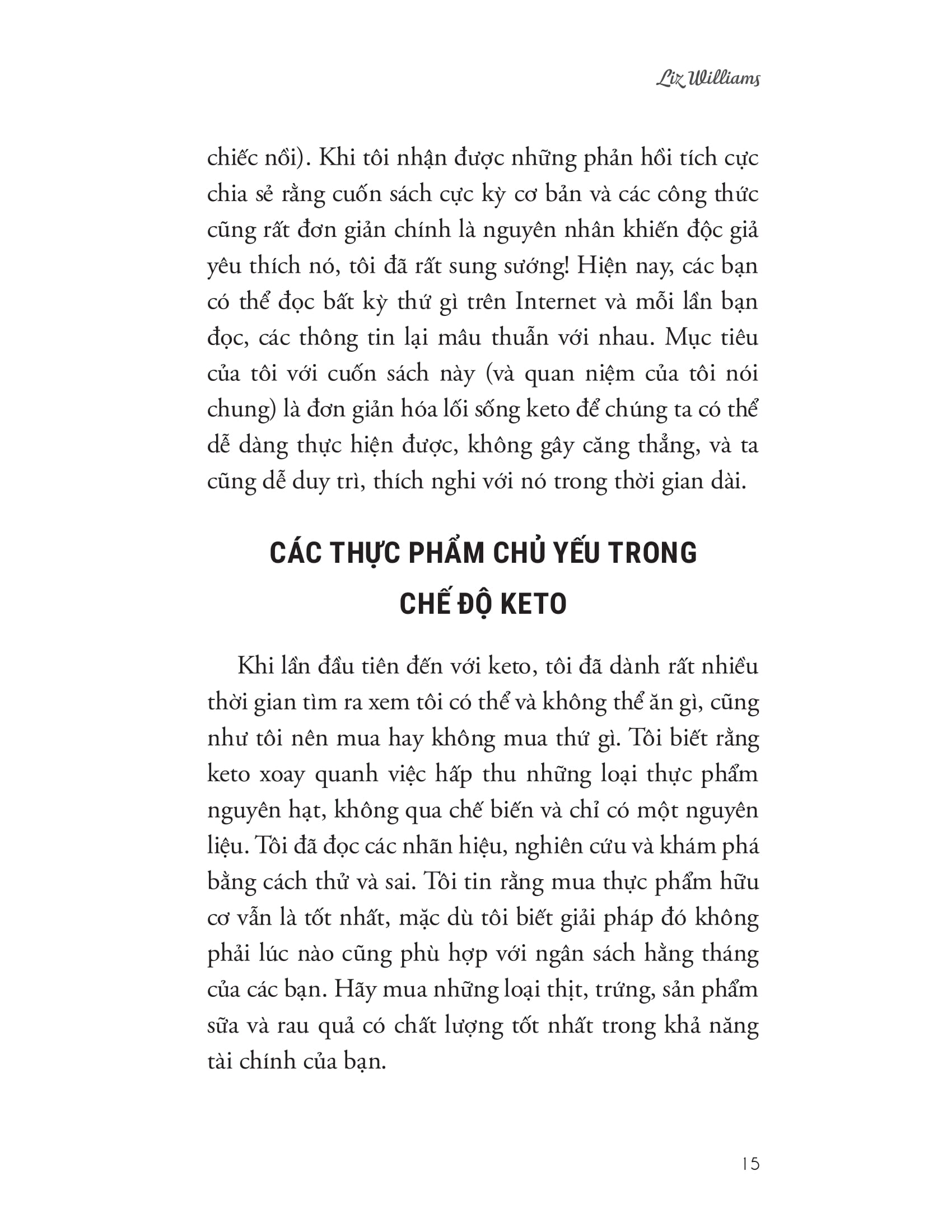 Liz Williams

chiếc nồi). Khi tôi nhận được những phản hồi tích cực chia sẻ rằng cuốn sách cực kỳ cơ bản và các công thức cũng rất đơn giản chính là nguyên nhân khiến độc giả yêu thích nó, tôi đã rất sung sướng! Hiện nay, các bạn có thể đọc bất kỳ thứ gì trên Internet và mỗi lần bạn đọc, các thông tin lại mâu thuẫn với nhau. Mục tiêu của tôi với cuốn sách này (và quan niệm của tôi nói chung) là đơn giản hóa lối sống keto để chúng ta có thể dễ dàng thực hiện được, không gây căng thẳng, và ta cũng dễ duy trì, thích nghi với nó trong thời gian dài.

CÁC THỰC PHẨM CHỦ YẾU TRONG CHẾ ĐỘ KETO

Khi lần đầu tiên đến với keto, tôi đã dành rất nhiều thời gian tìm ra xem tôi có thể và không thể ăn gì, cũng như tôi nên mua hay không mua thứ gì. Tôi biết rằng keto xoay quanh việc hấp thu những loại thực phẩm nguyên hạt, không qua chế biến và chỉ có một nguyên liệu. Tôi đã đọc các nhãn hiệu, nghiên cứu và khám phá bằng cách thử và sai. Tôi tin rằng mua thực phẩm hữu cơ vẫn là tốt nhất, mặc dù tôi biết giải pháp đó không phải lúc nào cũng phù hợp với ngân sách hằng tháng của các bạn. Hãy mua những loại thịt, trứng, sản phẩm sữa và rau quả có chất lượng tốt nhất trong khả năng tài chính của bạn.

15